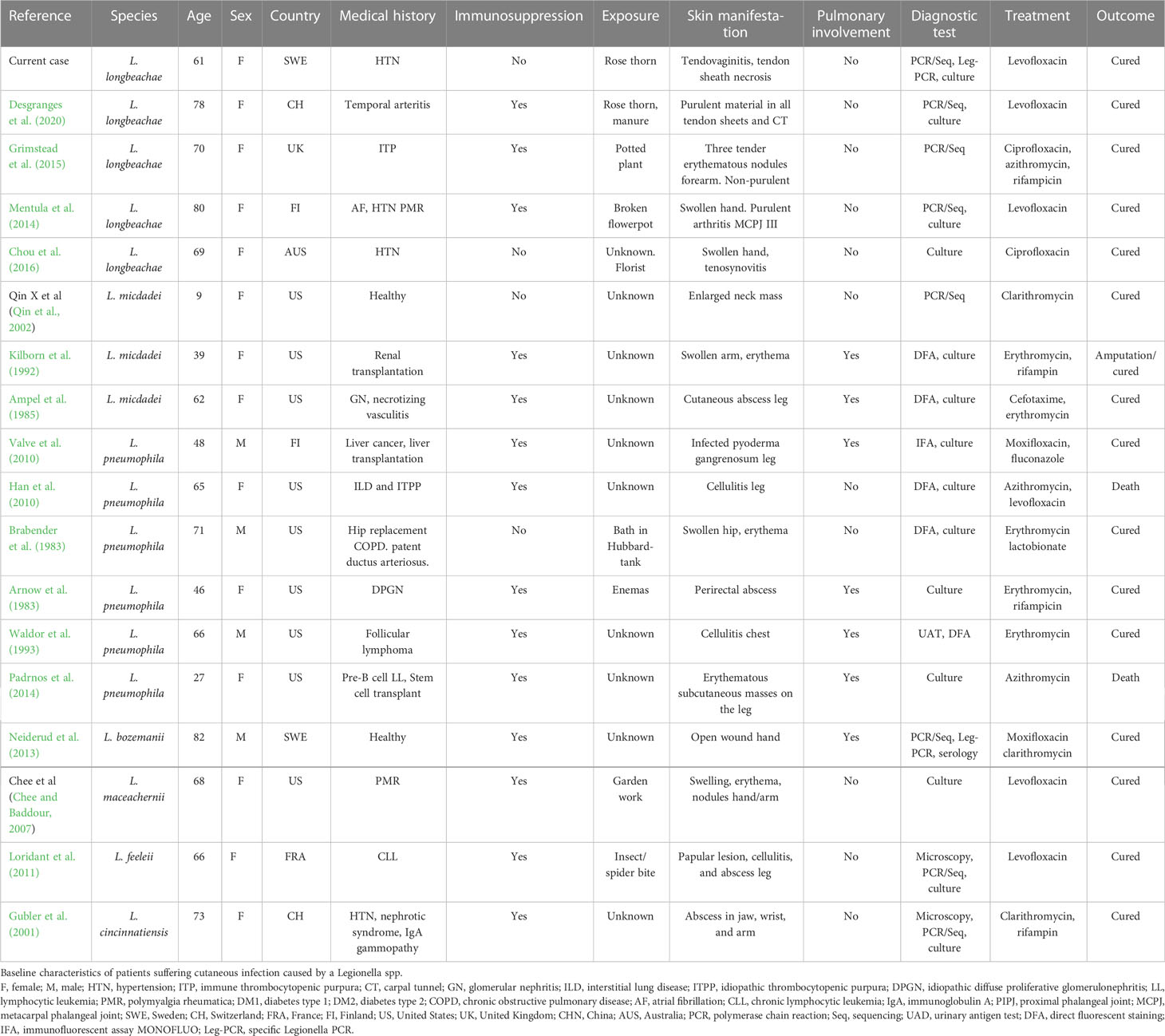 | Reference | Species | Age | Sex | Country | Medical history | Immunosuppression | Exposure | Skin manifestation | Pulmonary involvement | Diagnostic test | Treatment | Outcome |
|---|---|---|---|---|---|---|---|---|---|---|---|---|
| Current case | L. longbeachae | 61 | F | SWE | HTN | No | Rose thorn | Tendovaginitis, tendon sheath necrosis | No | PCR/Seq, Leg-PCR, culture | Levofloxacin | Cured |
| Desgranges et al. (2020) | L. longbeachae | 78 | F | CH | Temporal arteritis | Yes | Rose thorn, manure | Purulent material in all tendon sheets and CT | No | PCR/Seq, culture | Levofloxacin | Cured |
| Grimstead et al. (2015) | L. longbeachae | 70 | F | UK | ITP | Yes | Potted plant | Three tender erythematous nodules forearm. Non-purulent | No | PCR/Seq | Ciprofloxacin, azithromycin, rifampicin | Cured |
| Mentula et al. (2014) | L. longbeachae | 80 | F | FI | AF, HTN PMR | Yes | Broken flowerpot | Swollen hand. Purulent arthritis MCPJ III | No | PCR/Seq, culture | Levofloxacin | Cured |
| Chou et al. (2016) | L. longbeachae | 69 | F | AUS | HTN | No | Unknown. Florist | Swollen hand, tenosynovitis | No | Culture | Ciprofloxacin | Cured |
| Qin X et al (Qin et al., 2002) | L. micdadei | 9 | F | US | Healthy | No | Unknown | Enlarged neck mass | No | PCR/Seq | Clarithromycin | Cured |
| Kilborn et al. (1992) | L. micdadei | 39 | F | US | Renal transplantation | Yes | Unknown | Swollen arm, erythema | Yes | DFA, culture | Erythromycin, rifampin | Amputation/ cured |
| Ampel et al. (1985) | L. micdadei | 62 | F | US | GN, necrotizing vasculitis | Yes | Unknown | Cutaneous abscess leg | Yes | DFA, culture | Cefotaxime, erythromycin | Cured |
| Valve et al. (2010) | L. pneumophila | 48 | M | FI | Liver cancer, liver transplantation | Yes | Unknown | Infected pyoderma gangrenosum leg | Yes | IFA, culture | Moxifloxacin, fluconazole | Cured |
| Han et al. (2010) | L. pneumophila | 65 | F | US | ILD and ITPP | Yes | Unknown | Cellulitis leg | No | DFA, culture | Azithromycin, levofloxacin | Death |
| Brabender et al. (1983) | L. pneumophila | 71 | M | US | Hip replacement COPD. patent ductus arteriosus. | No | Bath in Hubbard-tank | Swollen hip, erythema | No | DFA, culture | Erythromycin lactobionate | Cured |
| Arnow et al. (1983) | L. pneumophila | 46 | F | US | DPGN | Yes | Enemas | Perirectal abscess | Yes | Culture | Erythromycin, rifampicin | Cured |
| Waldor et al. (1993) | L. pneumophila | 66 | M | US | Follicular lymphoma | Yes | Unknown | Cellulitis chest | Yes | UAT, DFA | Erythromycin | Cured |
| Padrnos et al. (2014) | L. pneumophila | 27 | F | US | Pre-B cell LL, Stem cell transplant | Yes | Unknown | Erythematous subcutaneous masses on the leg | Yes | Culture | Azithromycin | Death |
| Neiderud et al. (2013) | L. bozemanii | 82 | M | SWE | Healthy | Yes | Unknown | Open wound hand | Yes | PCR/Seq, Leg-PCR, serology | Moxifloxacin clarithromycin | Cured |
| Chee et al (Chee and Baddour, 2007) | L. maceachernii | 68 | F | US | PMR | Yes | Garden work | Swelling, erythema, nodules hand/arm | No | Culture | Levofloxacin | Cured |
| Loridant et al. (2011) | L. feeleii | 66 | F | FRA | CLL | Yes | Insect/ spider bite | Papular lesion, cellulitis, and abscess leg | No | Microscopy, PCR/Seq, culture | Levofloxacin | Cured |
| Gubler et al. (2001) | L. cincinnatiensis | 73 | F | CH | HTN, nephrotic syndrome, IgA gammopathy | Yes | Unknown | Abscess in jaw, wrist, and arm | No | Microscopy, PCR/Seq, culture | Clarithromycin, rifampin | Cured |

Baseline characteristics of patients suffering cutaneous infection caused by a Legionella spp.
F, female; M, male; HTN, hypertension; ITP, immune thrombocytopenic purpura; CT, carpal tunnel; GN, glomerular nephritis; ILD, interstitial lung disease; ITPP, idiopathic thrombocytopenic purpura; DPGN, idiopathic diffuse proliferative glomerulonephritis; LL, lymphocytic leukemia; PMR, polymyalgia rheumatica; DM1, diabetes type 1; DM2, diabetes type 2; COPD, chronic obstructive pulmonary disease; AF, atrial fibrillation; CLL, chronic lymphocytic leukemia; IgA, immunoglobulin A; PIPJ, proximal phalangeal joint; MCPJ, metacarpal phalangeal joint; SWE, Sweden; CH, Switzerland; FRA, France; FI, Finland; US, United States; UK, United Kingdom; CHN, China; AUS, Australia; PCR, polymerase chain reaction; Seq, sequencing; UAD, urinary antigen test; DFA, direct fluorescent staining; IFA, immunofluorescent assay MONOFLUO; Leg-PCR, specific Legionella PCR.